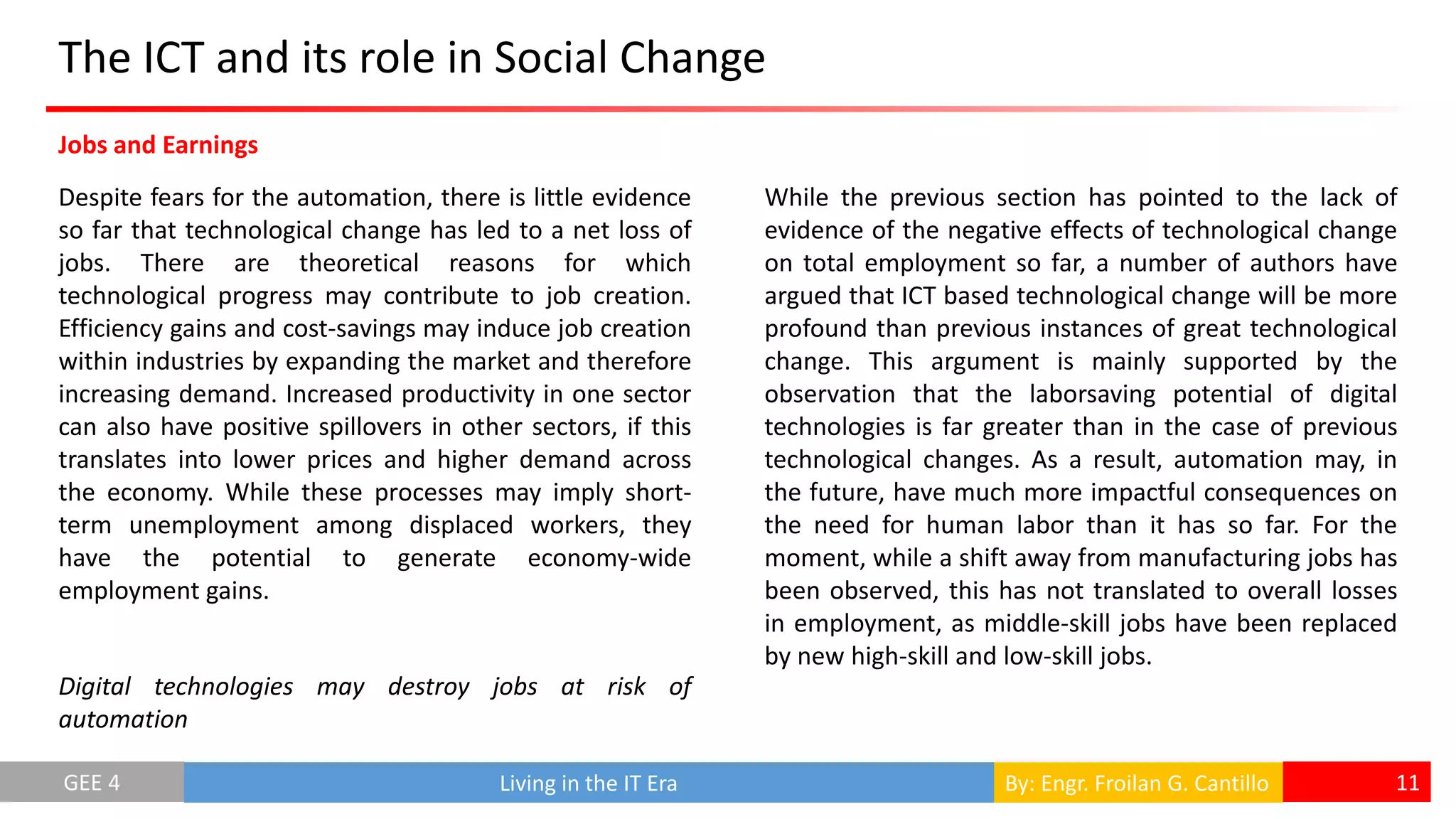 The ICT and its role in Social Change

Jobs and Earnings

Despite fears for the automation, there is little evidence so far that technological change has led to a net loss of jobs. There are theoretical reasons for which technological progress may contribute to job creation. Efficiency gains and cost-savings may induce job creation within industries by expanding the market and therefore increasing demand. Increased productivity in one sector can also have positive spillovers in other sectors, if this translates into lower prices and higher demand across the economy. While these processes may imply short-term unemployment among displaced workers, they have the potential to generate economy-wide employment gains.

Digital technologies may destroy jobs at risk of automation

While the previous section has pointed to the lack of evidence of the negative effects of technological change on total employment so far, a number of authors have argued that ICT based technological change will be more profound than previous instances of great technological change. This argument is mainly supported by the observation that the laborsaving potential of digital technologies is far greater than in the case of previous technological changes. As a result, automation may, in the future, have much more impactful consequences on the need for human labor than it has so far. For the moment, while a shift away from manufacturing jobs has been observed, this has not translated to overall losses in employment, as middle-skill jobs have been replaced by new high-skill and low-skill jobs.

GEE 4 Living in the IT Era By: Engr. Froilan G. Cantillo 11